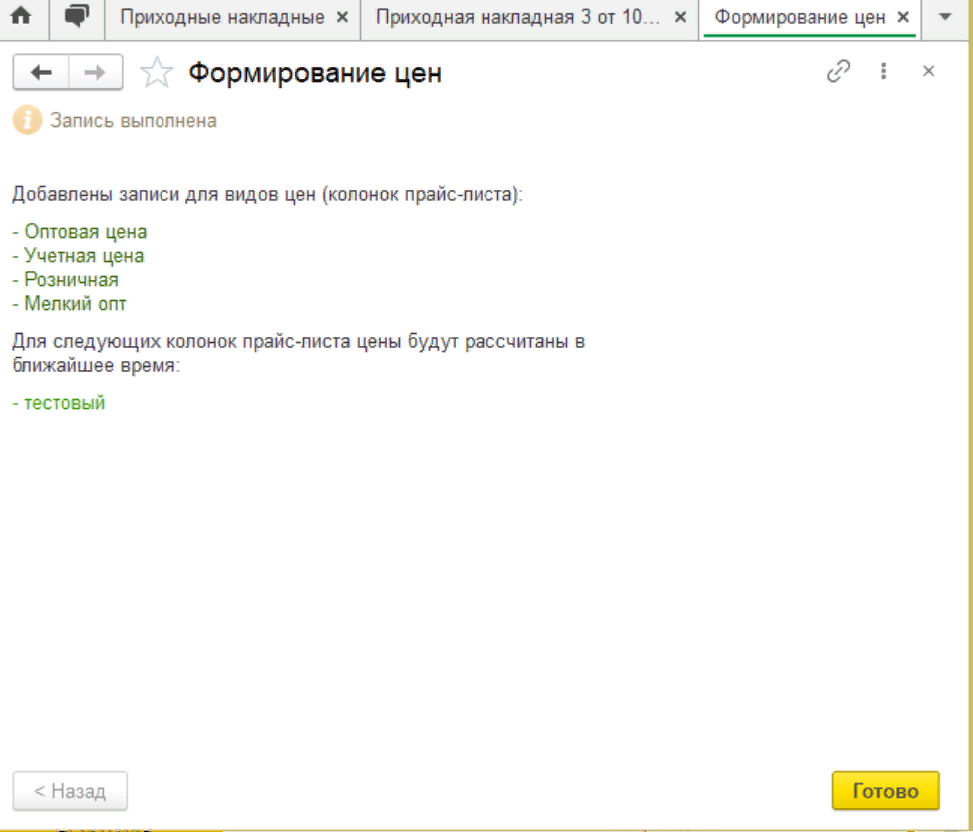 Приходные накладные ×
Приходная накладная 3 от 10... ×
Формирование цен ×

Формирование цен

Запись выполнена

Добавлены записи для видов цен (колонок прайс-листа):

- Оптовая цена
- Учетная цена
- Розничная
- Мелкий опт

Для следующих колонок прайс-листа цены будут рассчитаны в ближайшее время:

- тестовый

< Назад

Готово